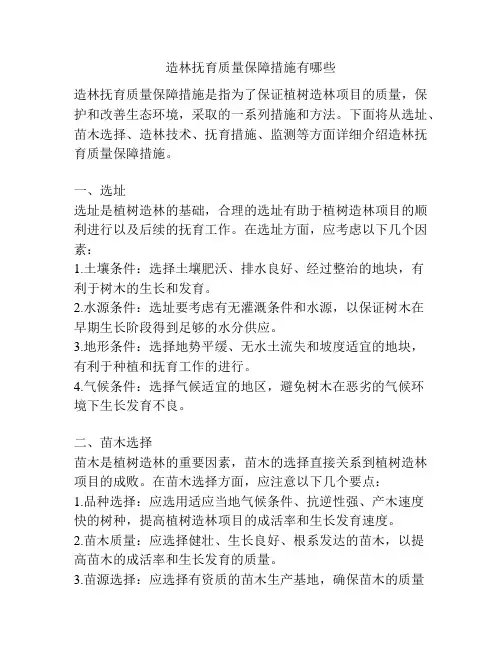 造林抚育质量保障措施有哪些

造林抚育质量保障措施是指为了保证植树造林项目的质量，保护和改善生态环境，采取的一系列措施和方法。下面将从选址、苗木选择、造林技术、抚育措施、监测等方面详细介绍造林抚育质量保障措施。

一、选址
选址是植树造林的基础，合理的选址有助于植树造林项目的顺利进行以及后续的抚育工作。在选址方面，应考虑以下几个因素：
1.土壤条件：选择土壤肥沃、排水良好、经过整治的地块，有利于树木的生长和发育。
2.水源条件：选址要考虑有无灌溉条件和水源，以保证树木在早期生长阶段得到足够的水分供应。
3.地形条件：选择地势平缓、无水土流失和坡度适宜的地块，有利于种植和抚育工作的进行。
4.气候条件：选择气候适宜的地区，避免树木在恶劣的气候环境下生长发育不良。

二、苗木选择
苗木是植树造林的重要因素，苗木的选择直接关系到植树造林项目的成败。在苗木选择方面，应注意以下几个要点：
1.品种选择：应选用适应当地气候条件、抗逆性强、产木速度快的树种，提高植树造林项目的成活率和生长发育速度。
2.苗木质量：应选择健壮、生长良好、根系发达的苗木，以提高苗木的成活率和生长发育的质量。
3.苗源选择：应选择有资质的苗木生产基地，确保苗木的质量